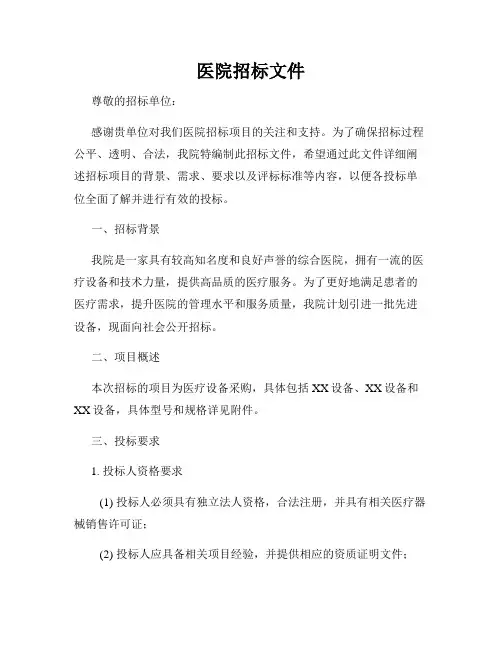 医院招标文件

尊敬的招标单位：

感谢贵单位对我们医院招标项目的关注和支持。为了确保招标过程公平、透明、合法，我院特编制此招标文件，希望通过此文件详细阐述招标项目的背景、需求、要求以及评标标准等内容，以便各投标单位全面了解并进行有效的投标。

一、招标背景

我院是一家具有较高知名度和良好声誉的综合医院，拥有一流的医疗设备和技术力量，提供高品质的医疗服务。为了更好地满足患者的医疗需求，提升医院的管理水平和服务质量，我院计划引进一批先进设备，现面向社会公开招标。

二、项目概述

本次招标的项目为医疗设备采购，具体包括 XX 设备、XX 设备和 XX 设备，具体型号和规格详见附件。

三、投标要求

1. 投标人资格要求

(1) 投标人必须具有独立法人资格，合法注册，并具有相关医疗器械销售许可证；

(2) 投标人应具备相关项目经验，并提供相应的资质证明文件；